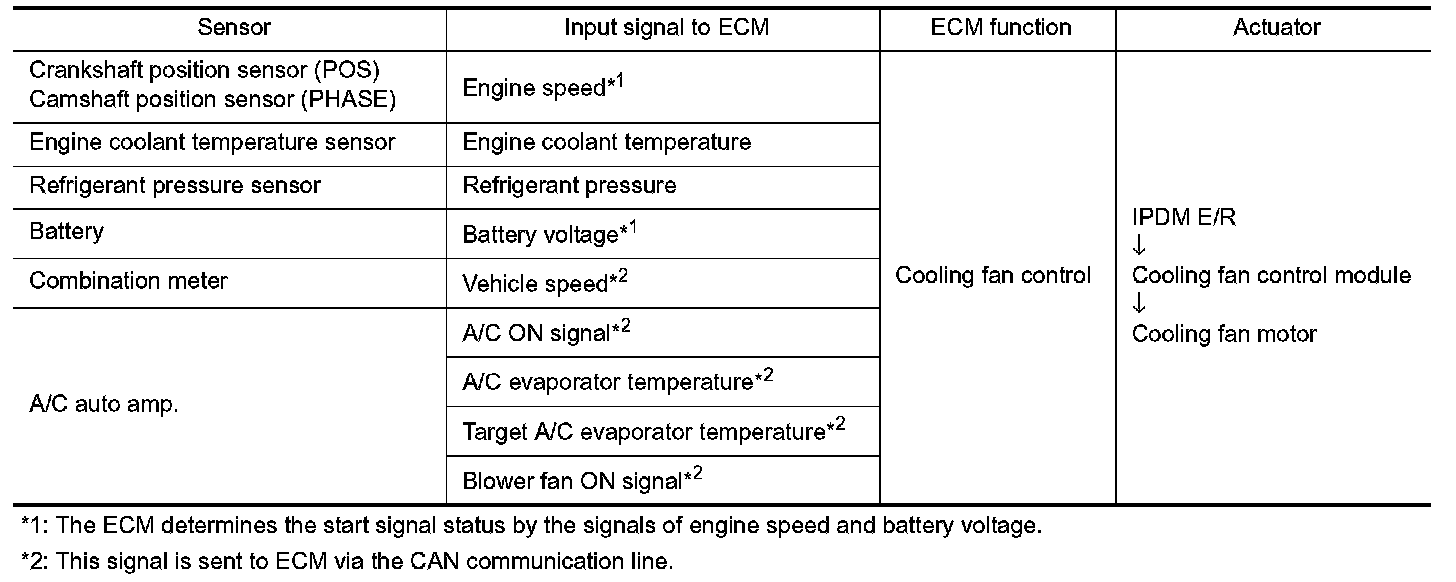 | Sensor | Input signal to ECM | ECM function | Actuator |
|---|---|---|---|
| Crankshaft position sensor (POS) Camshaft position sensor (PHASE) | Engine speed*$^{1}$ | Cooling fan control | IPDM E/R ↓ Cooling fan control module ↓ Cooling fan motor |
| Engine coolant temperature sensor | Engine coolant temperature | | |
| Refrigerant pressure sensor | Refrigerant pressure | | |
| Battery | Battery voltage*$^{1}$ | | |
| Combination meter | Vehicle speed*$^{2}$ | | |
| A/C auto amp. | A/C ON signal*$^{2}$ | | |
| | A/C evaporator temperature*$^{2}$ | | |
| | Target A/C evaporator temperature*$^{2}$ | | |
| | Blower fan ON signal*$^{2}$ | | |

*1: The ECM determines the start signal status by the signals of engine speed and battery voltage.

*2: This signal is sent to ECM via the CAN communication line.